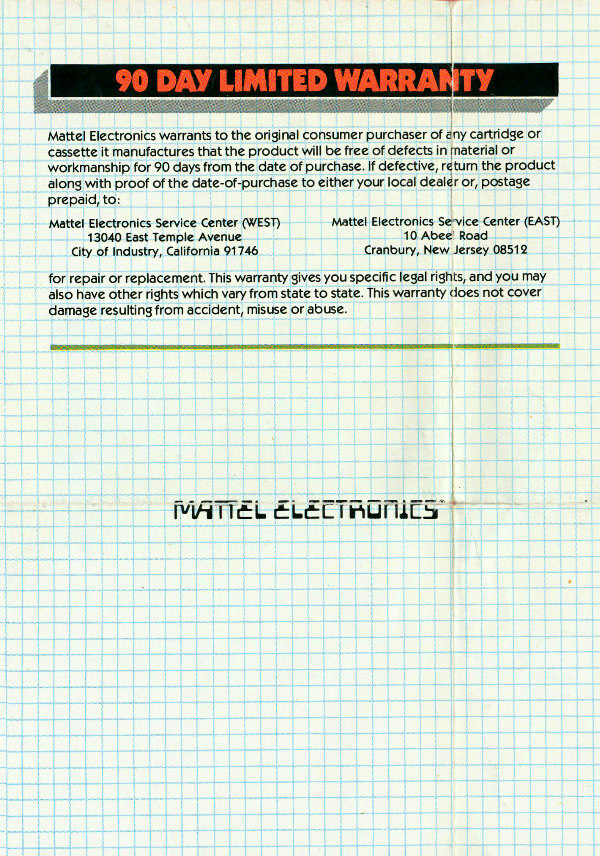 90 DAY LIMITED WARRANTY

Mattel Electronics warrants to the original consumer purchaser of any cartridge or cassette it manufactures that the product will be free of defects in material or workmanship for 90 days from the date of purchase. If defective, return the product along with proof of the date-of-purchase to either your local dealer or, postage prepaid, to:

Mattel Electronics Service Center (WEST)
13040 East Temple Avenue
City of Industry, California 91746

Mattel Electronics Service Center (EAST)
10 Abeel Road
Cranbury, New Jersey 08512

for repair or replacement. This warranty gives you specific legal rights, and you may also have other rights which vary from state to state. This warranty does not cover damage resulting from accident, misuse or abuse.

MATTEL ELECTRONICS